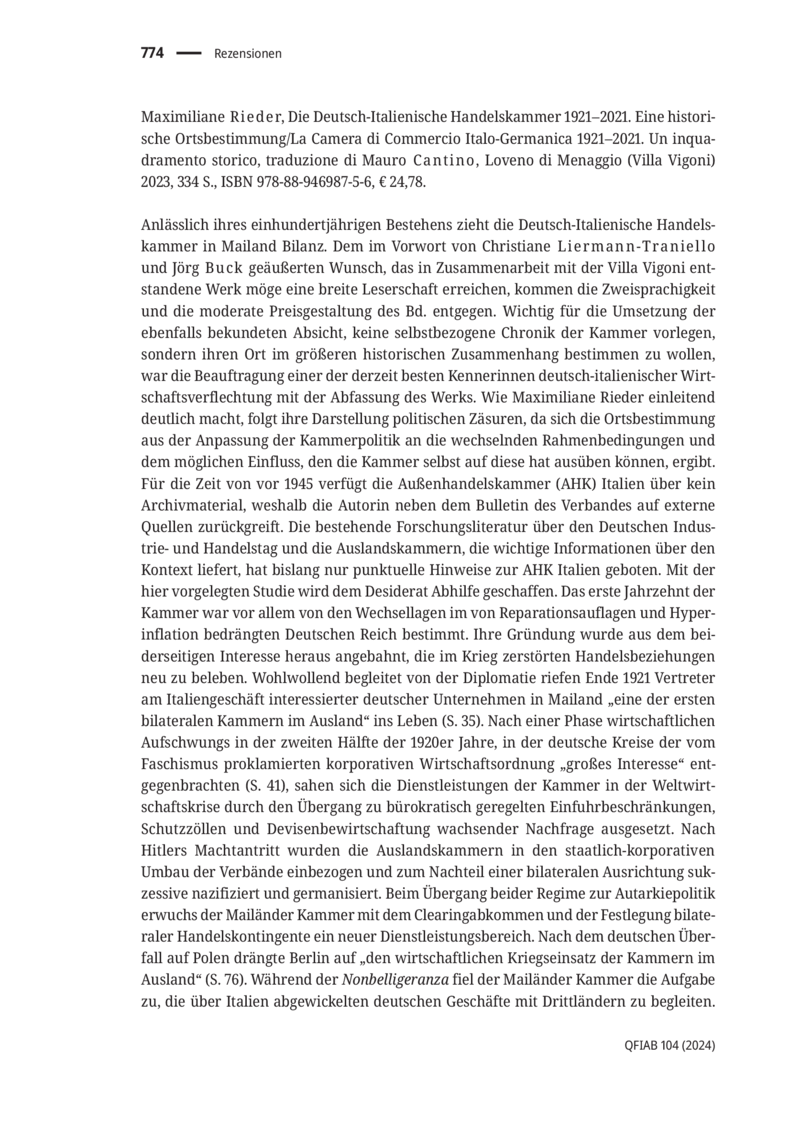 774 — Rezensionen

Maximiliane Rieder, Die Deutsch-Italienische Handelskammer 1921–2021. Eine historische Ortsbestimmung/La Camera di Commercio Italo-Germanica 1921–2021. Un inquadramento storico, traduzione di Mauro Cantino, Loveno di Menaggio (Villa Vigoni) 2023, 334 S., ISBN 978-88-946987-5-6, € 24,78.

Anlässlich ihres einhundertjährigen Bestehens zieht die Deutsch-Italienische Handelskammer in Mailand Bilanz. Dem im Vorwort von Christiane Liermann-Traniello und Jörg Buck geäußerten Wunsch, das in Zusammenarbeit mit der Villa Vigoni entstandene Werk möge eine breite Leserschaft erreichen, kommen die Zweisprachigkeit und die moderate Preisgestaltung des Bd. entgegen. Wichtig für die Umsetzung der ebenfalls bekundeten Absicht, keine selbstbezogene Chronik der Kammer vorlegen, sondern ihren Ort im größeren historischen Zusammenhang bestimmen zu wollen, war die Beauftragung einer der derzeit besten Kennerinnen deutsch-italienischer Wirtschaftsverflechtung mit der Abfassung des Werks. Wie Maximiliane Rieder einleitend deutlich macht, folgt ihre Darstellung politischen Zäsuren, da sich die Ortsbestimmung aus der Anpassung der Kammerpolitik an die wechselnden Rahmenbedingungen und dem möglichen Einfluss, den die Kammer selbst auf diese hat ausüben können, ergibt. Für die Zeit von vor 1945 verfügt die Außenhandelskammer (AHK) Italien über kein Archivmaterial, weshalb die Autorin neben dem Bulletin des Verbandes auf externe Quellen zurückgreift. Die bestehende Forschungsliteratur über den Deutschen Industrie- und Handelstag und die Auslandskammern, die wichtige Informationen über den Kontext liefert, hat bislang nur punktuelle Hinweise zur AHK Italien geboten. Mit der hier vorgelegten Studie wird dem Desiderat Abhilfe geschaffen. Das erste Jahrzehnt der Kammer war vor allem von den Wechsellagen im von Reparationsauflagen und Hyperinflation bedrängten Deutschen Reich bestimmt. Ihre Gründung wurde aus dem beiderseitigen Interesse heraus angebahnt, die im Krieg zerstörten Handelsbeziehungen neu zu beleben. Wohlwollend begleitet von der Diplomatie riefen Ende 1921 Vertreter am Italiengeschäft interessierter deutscher Unternehmen in Mailand „eine der ersten bilateralen Kammern im Ausland“ ins Leben (S. 35). Nach einer Phase wirtschaftlichen Aufschwungs in der zweiten Hälfte der 1920er Jahre, in der deutsche Kreise der vom Faschismus proklamierten korporativen Wirtschaftsordnung „großes Interesse“ entgegenbrachten (S. 41), sahen sich die Dienstleistungen der Kammer in der Weltwirtschaftskrise durch den Übergang zu bürokratisch geregelten Einfuhrbeschränkungen, Schutzzöllen und Devisenbewirtschaftung wachsender Nachfrage ausgesetzt. Nach Hitlers Machtantritt wurden die Auslandskammern in den staatlich-korporativen Umbau der Verbände einbezogen und zum Nachteil einer bilateralen Ausrichtung sukzessive nazifiziert und germanisiert. Beim Übergang beider Regime zur Autarkiepolitik erwuchs der Mailänder Kammer mit dem Clearingabkommen und der Festlegung bilateraler Handelskontingente ein neuer Dienstleistungsbereich. Nach dem deutschen Überfall auf Polen drängte Berlin auf „den wirtschaftlichen Kriegseinsatz der Kammern im Ausland“ (S. 76). Während der Nonbelligeranza fiel der Mailänder Kammer die Aufgabe zu, die über Italien abgewickelten deutschen Geschäfte mit Drittländern zu begleiten.

QFIAB 104 (2024)